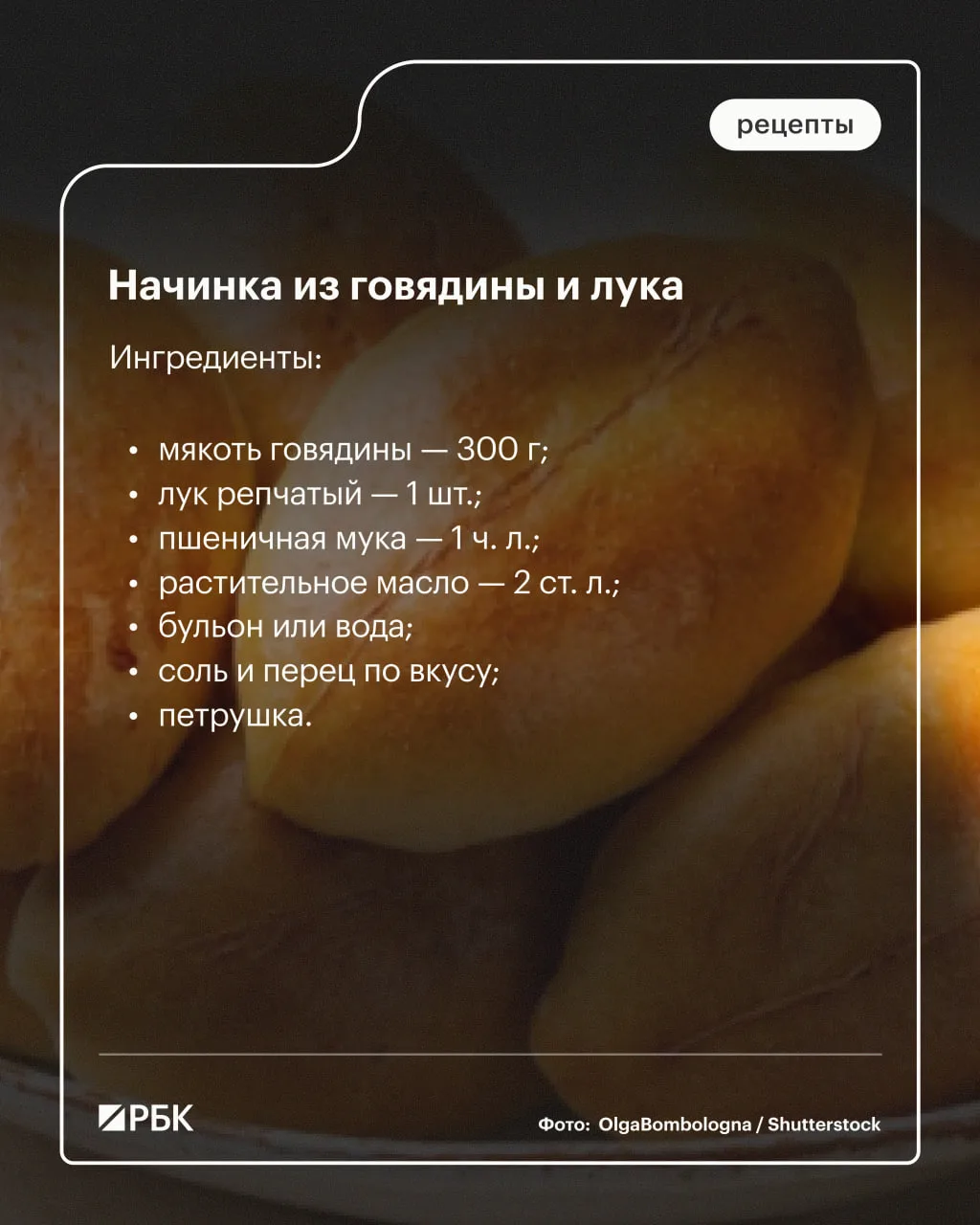 рецепты

Начинка из говядины и лука

Ингредиенты:

• мякоть говядины — 300 г;
• лук репчатый — 1 шт.;
• пшеничная мука — 1 ч. л.;
• растительное масло — 2 ст. л.;
• бульон или вода;
• соль и перец по вкусу;
• петрушка.

РБК

Фото: OlgaBombologna / Shutterstock